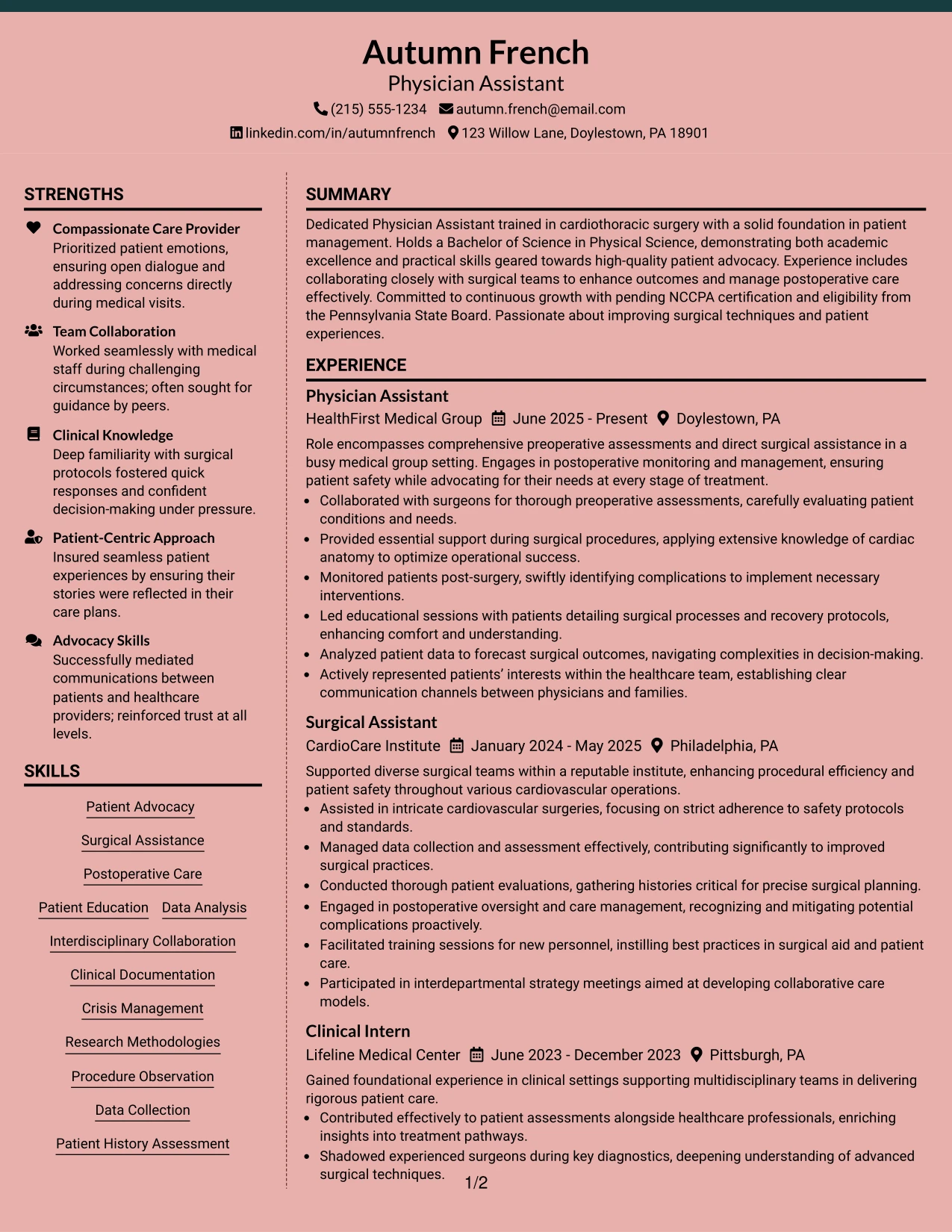 Autumn French
Physician Assistant
(215) 555-1234 autumn.french@email.com
linkedin.com/in/autumnfrench 123 Willow Lane, Doylestown, PA 18901

STRENGTHS

Compassionate Care Provider
Prioritized patient emotions, ensuring open dialogue and addressing concerns directly during medical visits.

Team Collaboration
Worked seamlessly with medical staff during challenging circumstances; often sought for guidance by peers.

Clinical Knowledge
Deep familiarity with surgical protocols fostered quick responses and confident decision-making under pressure.

Patient-Centric Approach
Insured seamless patient experiences by ensuring their stories were reflected in their care plans.

Advocacy Skills
Successfully mediated communications between patients and healthcare providers; reinforced trust at all levels.

SKILLS

Patient Advocacy
Surgical Assistance
Postoperative Care
Patient Education
Data Analysis
Interdisciplinary Collaboration
Clinical Documentation
Crisis Management
Research Methodologies
Procedure Observation
Data Collection
Patient History Assessment

SUMMARY

Dedicated Physician Assistant trained in cardiothoracic surgery with a solid foundation in patient management. Holds a Bachelor of Science in Physical Science, demonstrating both academic excellence and practical skills geared towards high-quality patient advocacy. Experience includes collaborating closely with surgical teams to enhance outcomes and manage postoperative care effectively. Committed to continuous growth with pending NCCPA certification and eligibility from the Pennsylvania State Board. Passionate about improving surgical techniques and patient experiences.

EXPERIENCE

Physician Assistant
HealthFirst Medical Group June 2025 - Present Doylestown, PA
Role encompasses comprehensive preoperative assessments and direct surgical assistance in a busy medical group setting. Engages in postoperative monitoring and management, ensuring patient safety while advocating for their needs at every stage of treatment.
• Collaborated with surgeons for thorough preoperative assessments, carefully evaluating patient conditions and needs.
• Provided essential support during surgical procedures, applying extensive knowledge of cardiac anatomy to optimize operational success.
• Monitored patients post-surgery, swiftly identifying complications to implement necessary interventions.
• Led educational sessions with patients detailing surgical processes and recovery protocols, enhancing comfort and understanding.
• Analyzed patient data to forecast surgical outcomes, navigating complexities in decision-making.
• Actively represented patients' interests within the healthcare team, establishing clear communication channels between physicians and families.

Surgical Assistant
CardioCare Institute January 2024 - May 2025 Philadelphia, PA
Supported diverse surgical teams within a reputable institute, enhancing procedural efficiency and patient safety throughout various cardiovascular operations.
• Assisted in intricate cardiovascular surgeries, focusing on strict adherence to safety protocols and standards.
• Managed data collection and assessment effectively, contributing significantly to improved surgical practices.
• Conducted thorough patient evaluations, gathering histories critical for precise surgical planning.
• Engaged in postoperative oversight and care management, recognizing and mitigating potential complications proactively.
• Facilitated training sessions for new personnel, instilling best practices in surgical aid and patient care.
• Participated in interdepartmental strategy meetings aimed at developing collaborative care models.

Clinical Intern
Lifeline Medical Center June 2023 - December 2023 Pittsburgh, PA
Gained foundational experience in clinical settings supporting multidisciplinary teams in delivering rigorous patient care.
• Contributed effectively to patient assessments alongside healthcare professionals, enriching insights into treatment pathways.
• Shadowed experienced surgeons during key diagnostics, deepening understanding of advanced surgical techniques.

1/2